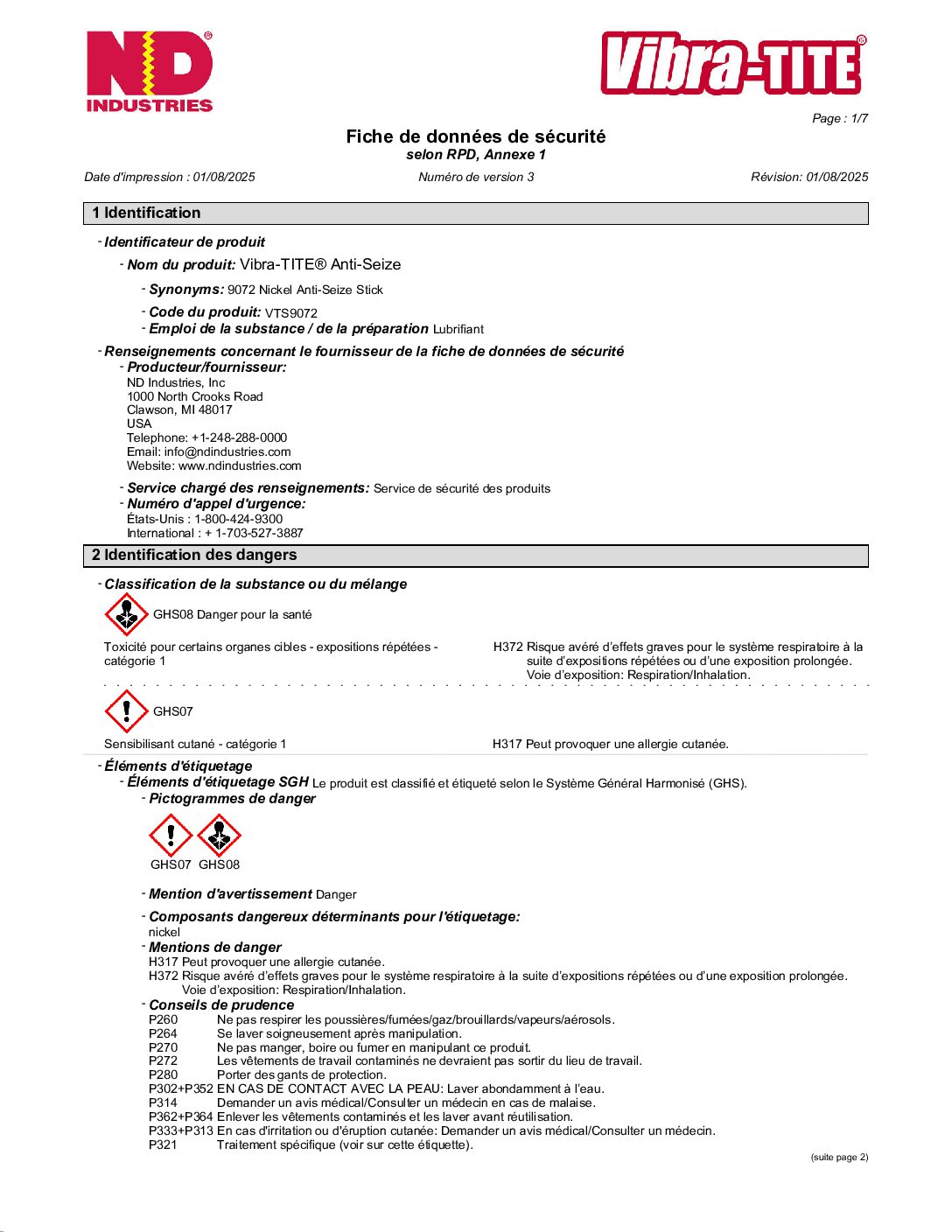 ND® INDUSTRIES

Vibra-TITE®

Page : 1/7

Fiche de données de sécurité
selon RPD, Annexe 1

Date d'impression : 01/08/2025
Numéro de version 3
Révision: 01/08/2025

1 Identification

- Identificateur de produit
- Nom du produit: Vibra-TITE® Anti-Seize
- Synonyms: 9072 Nickel Anti-Seize Stick
- Code du produit: VTS9072
- Emploi de la substance / de la préparation Lubrifiant
- Renseignements concernant le fournisseur de la fiche de données de sécurité
- Producteur/fournisseur:
ND Industries, Inc
1000 North Crooks Road
Clawson, MI 48017
USA
Telephone: +1-248-288-0000
Email: info@ndindustries.com
Website: www.ndindustries.com
- Service chargé des renseignements: Service de sécurité des produits
- Numéro d'appel d'urgence:
États-Unis : 1-800-424-9300
International : + 1-703-527-3887

2 Identification des dangers

- Classification de la substance ou du mélange
GHS08 Danger pour la santé

Toxicité pour certains organes cibles - expositions répétées - catégorie 1
H372 Risque avéré d'effets graves pour le système respiratoire à la suite d'expositions répétées ou d'une exposition prolongée. Voie d'exposition: Respiration/Inhalation.

GHS07

Sensibilisant cutané - catégorie 1
H317 Peut provoquer une allergie cutanée.

- Éléments d'étiquetage
- Éléments d'étiquetage SGH Le produit est classifié et étiqueté selon le Système Général Harmonisé (GHS).
- Pictogrammes de danger
GHS07 GHS08

- Mention d'avertissement Danger
- Composants dangereux déterminants pour l'étiquetage:
nickel
- Mentions de danger
H317 Peut provoquer une allergie cutanée.
H372 Risque avéré d'effets graves pour le système respiratoire à la suite d'expositions répétées ou d'une exposition prolongée. Voie d'exposition: Respiration/Inhalation.
- Conseils de prudence
P260 Ne pas respirer les poussières/fumées/gaz/brouillards/vapeurs/aérosols.
P264 Se laver soigneusement après manipulation.
P270 Ne pas manger, boire ou fumer en manipulant ce produit.
P272 Les vêtements de travail contaminés ne devraient pas sortir du lieu de travail.
P280 Porter des gants de protection.
P302+P352 EN CAS DE CONTACT AVEC LA PEAU: Laver abondamment à l'eau.
P314 Demander un avis médical/Consulter un médecin en cas de malaise.
P362+P364 Enlever les vêtements contaminés et les laver avant réutilisation.
P333+P313 En cas d'irritation ou d'éruption cutanée: Demander un avis médical/Consulter un médecin.
P321 Traitement spécifique (voir sur cette étiquette).

(suite page 2)